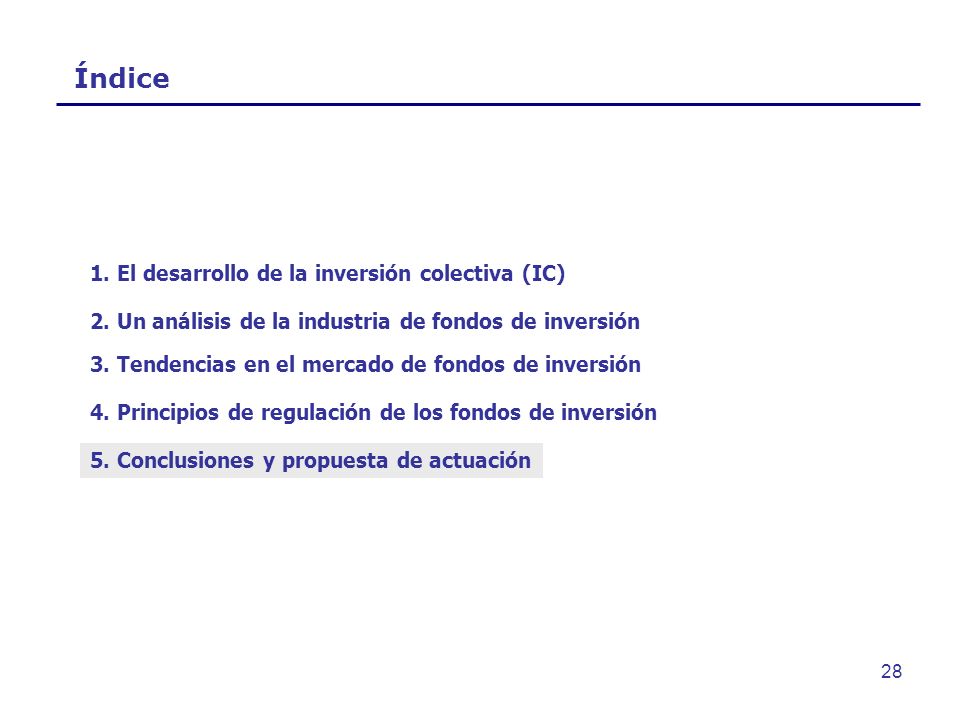 Índice

1. El desarrollo de la inversión colectiva (IC)

2. Un análisis de la industria de fondos de inversión

3. Tendencias en el mercado de fondos de inversión

4. Principios de regulación de los fondos de inversión

5. Conclusiones y propuesta de actuación

28